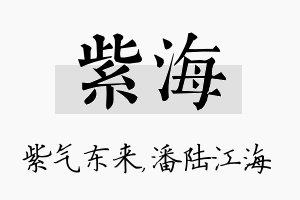 紫海

紫气东来,潘陆江海